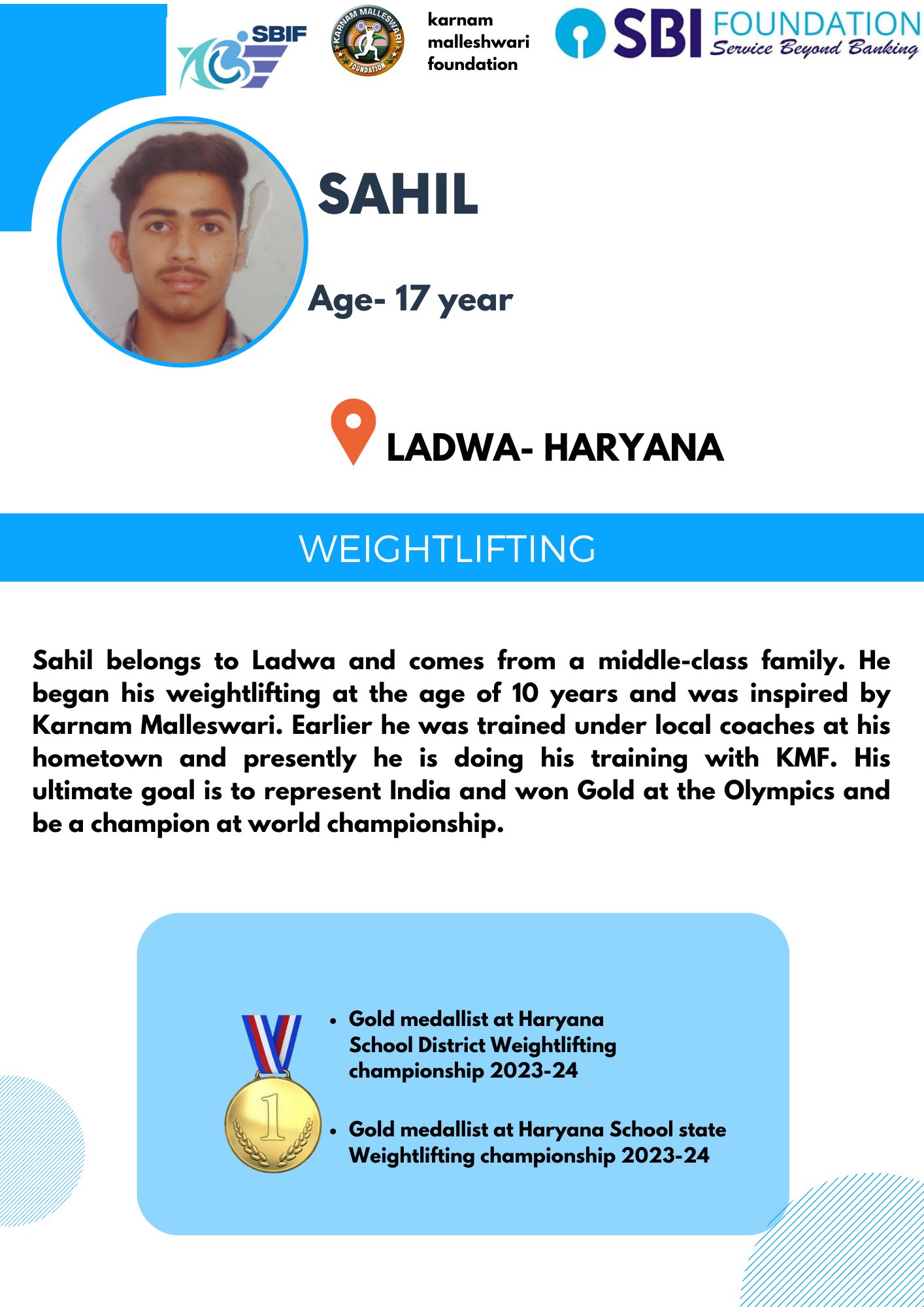 SBIF

KARNAM MALLESWARI FOUNDATION

karnam malleshwari foundation

SBI FOUNDATION
Service Beyond Banking

SAHIL

Age- 17 year

LADWA- HARYANA

WEIGHTLIFTING

Sahil belongs to Ladwa and comes from a middle-class family. He began his weightlifting at the age of 10 years and was inspired by Karnam Malleswari. Earlier he was trained under local coaches at his hometown and presently he is doing his training with KMF. His ultimate goal is to represent India and won Gold at the Olympics and be a champion at world championship.

1

• Gold medallist at Haryana School District Weightlifting championship 2023-24

• Gold medallist at Haryana School state Weightlifting championship 2023-24